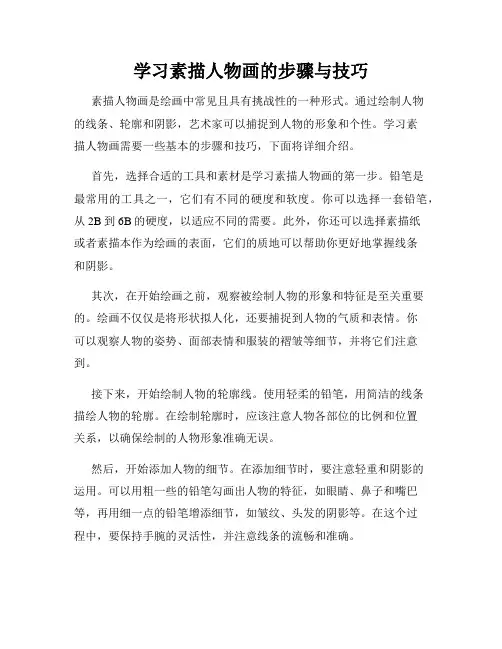 学习素描人物画的步骤与技巧

素描人物画是绘画中常见且具有挑战性的一种形式。通过绘制人物的线条、轮廓和阴影，艺术家可以捕捉到人物的形象和个性。学习素描人物画需要一些基本的步骤和技巧，下面将详细介绍。

首先，选择合适的工具和素材是学习素描人物画的第一步。铅笔是最常用的工具之一，它们有不同的硬度和软度。你可以选择一套铅笔，从 2B 到 6B 的硬度，以适应不同的需要。此外，你还可以选择素描纸或者素描本作为绘画的表面，它们的质地可以帮助你更好地掌握线条和阴影。

其次，在开始绘画之前，观察被绘制人物的形象和特征是至关重要的。绘画不仅仅是将形状拟人化，还要捕捉到人物的气质和表情。你可以观察人物的姿势、面部表情和服装的褶皱等细节，并将它们注意到。

接下来，开始绘制人物的轮廓线。使用轻柔的铅笔，用简洁的线条描绘人物的轮廓。在绘制轮廓时，应该注意人物各部位的比例和位置关系，以确保绘制的人物形象准确无误。

然后，开始添加人物的细节。在添加细节时，要注意轻重和阴影的运用。可以用粗一些的铅笔勾画出人物的特征，如眼睛、鼻子和嘴巴等，再用细一点的铅笔增添细节，如皱纹、头发的阴影等。在这个过程中，要保持手腕的灵活性，并注意线条的流畅和准确。